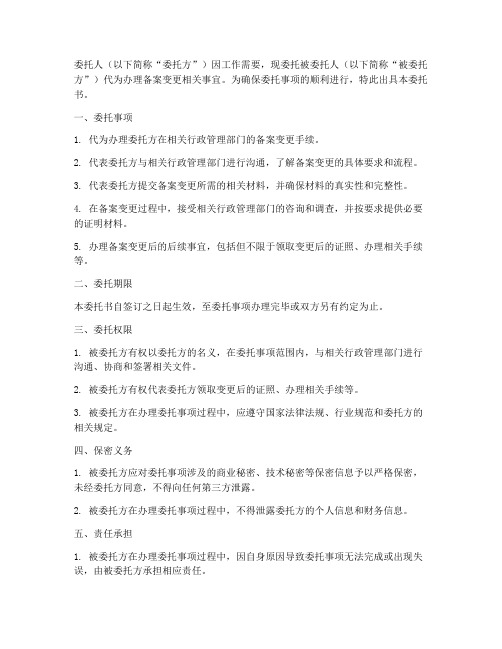 委托人（以下简称“委托方”）因工作需要，现委托被委托人（以下简称“被委托方”）代为办理备案变更相关事宜。为确保委托事项的顺利进行，特此出具本委托书。

一、委托事项

1. 代为办理委托方在相关行政管理部门的备案变更手续。

2. 代表委托方与相关行政管理部门进行沟通，了解备案变更的具体要求和流程。

3. 代表委托方提交备案变更所需的相关材料，并确保材料的真实性和完整性。

4. 在备案变更过程中，接受相关行政管理部门的咨询和调查，并按要求提供必要的证明材料。

5. 办理备案变更后的后续事宜，包括但不限于领取变更后的证照、办理相关手续等。

二、委托期限

本委托书自签订之日起生效，至委托事项办理完毕或双方另有约定为止。

三、委托权限

1. 被委托方有权以委托方的名义，在委托事项范围内，与相关行政管理部门进行沟通、协商和签署相关文件。

2. 被委托方有权代表委托方领取变更后的证照、办理相关手续等。

3. 被委托方在办理委托事项过程中，应遵守国家法律法规、行业规范和委托方的相关规定。

四、保密义务

1. 被委托方应对委托事项涉及的商业秘密、技术秘密等保密信息予以严格保密，未经委托方同意，不得向任何第三方泄露。

2. 被委托方在办理委托事项过程中，不得泄露委托方的个人信息和财务信息。

五、责任承担

1. 被委托方在办理委托事项过程中，因自身原因导致委托事项无法完成或出现失误，由被委托方承担相应责任。